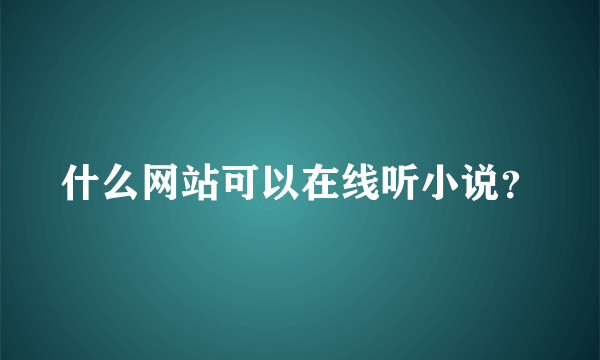 什么网站可以在线听小说？